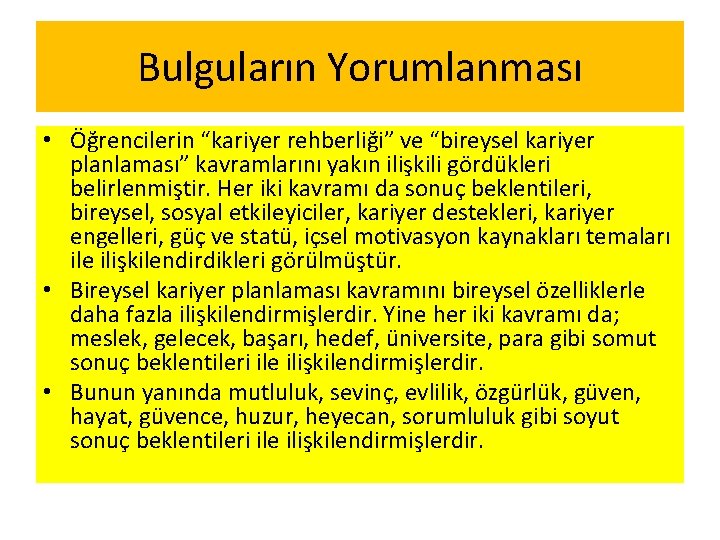 Bulguların Yorumlanması

• Öğrencilerin “kariyer rehberliği” ve “bireysel kariyer planlaması” kavramlarını yakın ilişkili gördükleri belirlenmiştir. Her iki kavramı da sonuç beklentileri, bireysel, sosyal etkileyiciler, kariyer destekleri, kariyer engelleri, güç ve statü, içsel motivasyon kaynakları temaları ile ilişkilendirdikleri görülmüştür.

• Bireysel kariyer planlaması kavramını bireysel özelliklerle daha fazla ilişkilendirmişlerdir. Yine her iki kavramı da; meslek, gelecek, başarı, hedef, üniversite, para gibi somut sonuç beklentileri ile ilişkilendirmişlerdir.

• Bunun yanında mutluluk, sevinç, evlilik, özgürlük, güven, hayat, güvence, huzur, heyecan, sorumluluk gibi soyut sonuç beklentileri ile ilişkilendirmişlerdir.